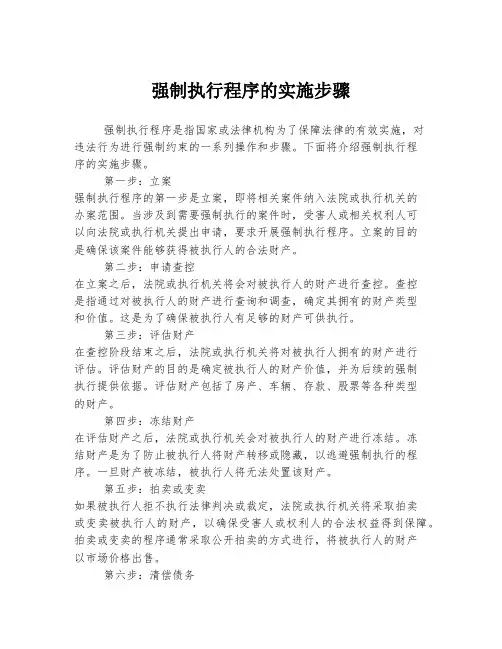 强制执行程序的实施步骤

强制执行程序是指国家或法律机构为了保障法律的有效实施，对违法行为进行强制约束的一系列操作和步骤。下面将介绍强制执行程序的实施步骤。

第一步：立案

强制执行程序的第一步是立案，即将相关案件纳入法院或执行机关的办案范围。当涉及到需要强制执行的案件时，受害人或相关权利人可以向法院或执行机关提出申请，要求开展强制执行程序。立案的目的是确保该案件能够获得被执行人的合法财产。

第二步：申请查控

在立案之后，法院或执行机关将会对被执行人的财产进行查控。查控是指通过对被执行人的财产进行查询和调查，确定其拥有的财产类型和价值。这是为了确保被执行人有足够的财产可供执行。

第三步：评估财产

在查控阶段结束之后，法院或执行机关将对被执行人拥有的财产进行评估。评估财产的目的是确定被执行人的财产价值，并为后续的强制执行提供依据。评估财产包括了房产、车辆、存款、股票等各种类型的财产。

第四步：冻结财产

在评估财产之后，法院或执行机关会对被执行人的财产进行冻结。冻结财产是为了防止被执行人将财产转移或隐藏，以逃避强制执行的程序。一旦财产被冻结，被执行人将无法处置该财产。

第五步：拍卖或变卖

如果被执行人拒不执行法律判决或裁定，法院或执行机关将采取拍卖或变卖被执行人的财产，以确保受害人或权利人的合法权益得到保障。拍卖或变卖的程序通常采取公开拍卖的方式进行，将被执行人的财产以市场价格出售。

第六步：清偿债务